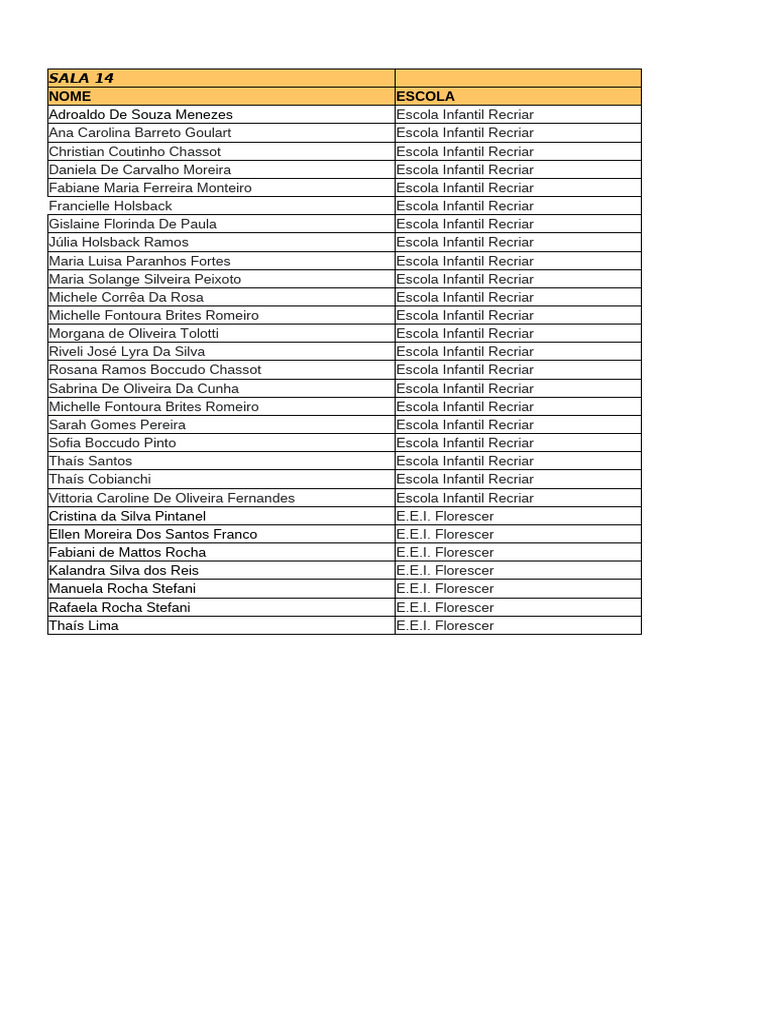 | SALA 14 | |
|---|---|
| NOME | ESCOLA |
| Adroaldo De Souza Menezes | Escola Infantil Recriar |
| Ana Carolina Barreto Goulart | Escola Infantil Recriar |
| Christian Coutinho Chassot | Escola Infantil Recriar |
| Daniela De Carvalho Moreira | Escola Infantil Recriar |
| Fabiane Maria Ferreira Monteiro | Escola Infantil Recriar |
| Francielle Holsback | Escola Infantil Recriar |
| Gislaine Florinda De Paula | Escola Infantil Recriar |
| Júlia Holsback Ramos | Escola Infantil Recriar |
| Maria Luisa Paranhos Fortes | Escola Infantil Recriar |
| Maria Solange Silveira Peixoto | Escola Infantil Recriar |
| Michele Corrêa Da Rosa | Escola Infantil Recriar |
| Michelle Fontoura Brites Romeiro | Escola Infantil Recriar |
| Morgana de Oliveira Tolotti | Escola Infantil Recriar |
| Riveli José Lyra Da Silva | Escola Infantil Recriar |
| Rosana Ramos Boccudo Chassot | Escola Infantil Recriar |
| Sabrina De Oliveira Da Cunha | Escola Infantil Recriar |
| Michelle Fontoura Brites Romeiro | Escola Infantil Recriar |
| Sarah Gomes Pereira | Escola Infantil Recriar |
| Sofia Boccudo Pinto | Escola Infantil Recriar |
| Thaís Santos | Escola Infantil Recriar |
| Thaís Cobianchi | Escola Infantil Recriar |
| Vittoria Caroline De Oliveira Fernandes | Escola Infantil Recriar |
| Cristina da Silva Pintanel | E.E.I. Florescer |
| Ellen Moreira Dos Santos Franco | E.E.I. Florescer |
| Fabiani de Mattos Rocha | E.E.I. Florescer |
| Kalandra Silva dos Reis | E.E.I. Florescer |
| Manuela Rocha Stefani | E.E.I. Florescer |
| Rafaela Rocha Stefani | E.E.I. Florescer |
| Thaís Lima | E.E.I. Florescer |